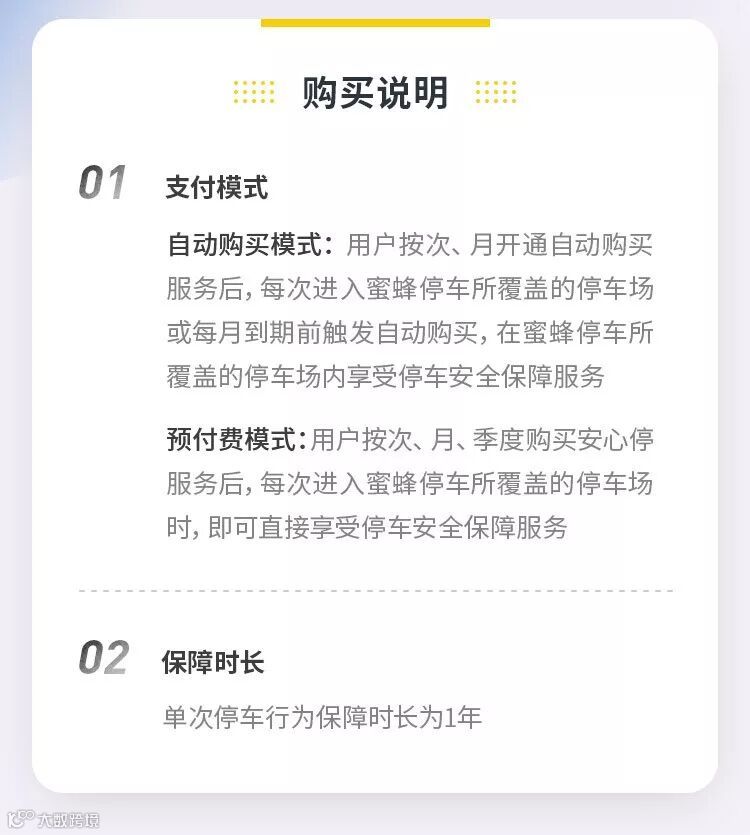 购买说明

01

支付模式

自动购买模式：用户按次、月开通自动购买服务后，每次进入蜜蜂停车所覆盖的停车场或每月到期前触发自动购买，在蜜蜂停车所覆盖的停车场内享受停车安全保障服务

预付费模式：用户按次、月、季度购买安心停服务后，每次进入蜜蜂停车所覆盖的停车场时，即可直接享受停车安全保障服务

02

保障时长

单次停车行为保障时长为1年

大数跨境